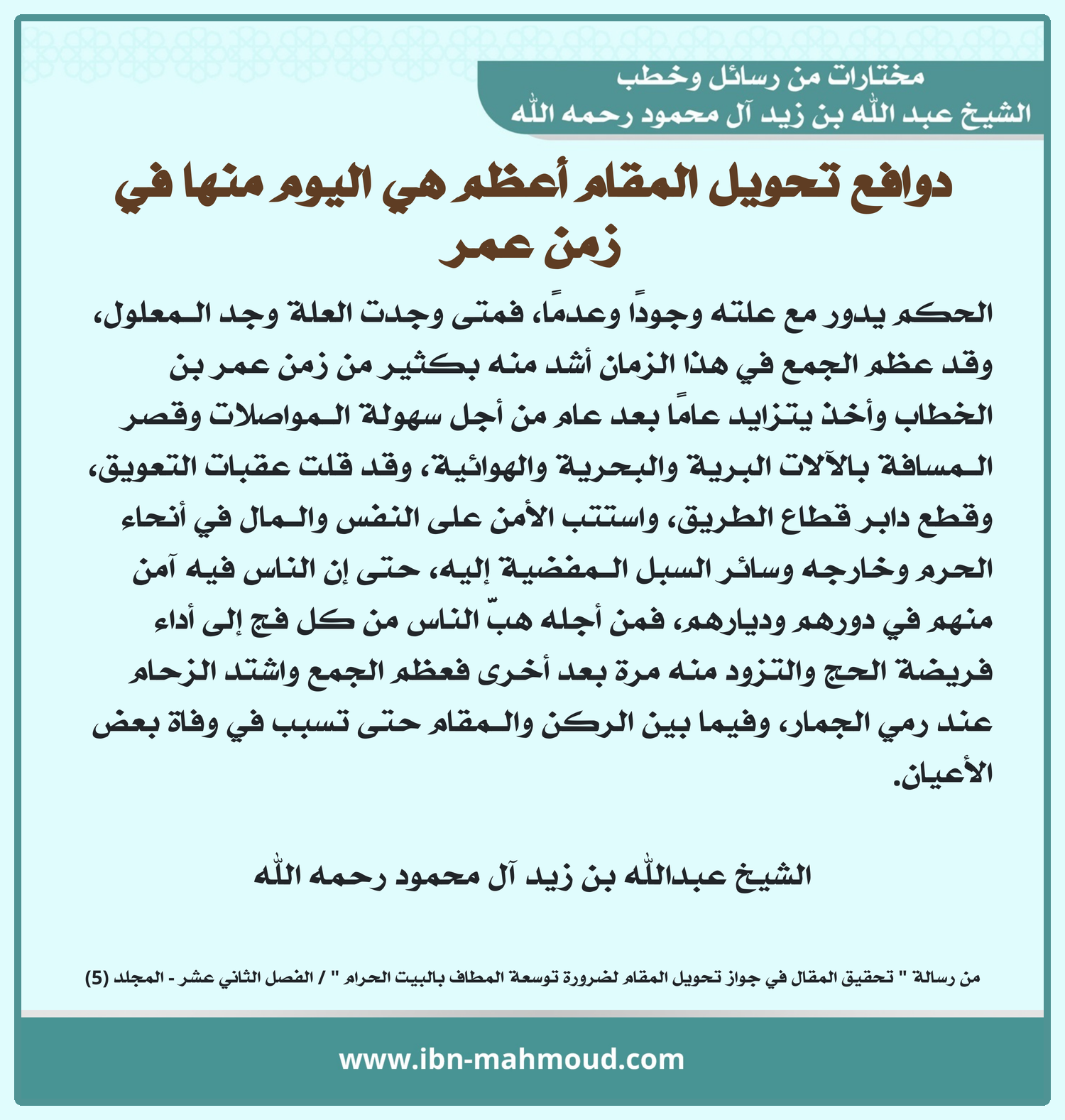 مختارات من رسائل وخطب
الشيخ عبد الله بن زيد آل محمود رحمه الله

دوافع تحويل المقام أعظم هي اليوم منها في زمن عمر

الحكم يدور مع علته وجودًا وعدمًا، فمتى وجدت العلة وجد المعلول، وقد عظم الجمع في هذا الزمان أشد منه بكثير من زمن عمر بن الخطاب وأخذ يتزايد عامًا بعد عام من أجل سهولة المواصلات وقصر المسافة بالآلات البرية والبحرية والهوائية، وقد قلت عقبات التعويق، وقطع دابر قطاع الطريق، واستتب الأمن على النفس والمال في أنحاء الحرم وخارجه وسائر السبل المفضية إليه، حتى إن الناس فيه آمن منهم في دورهم وديارهم، فمن أجله هبّ الناس من كل فج إلى أداء فريضة الحج والتزود منه مرة بعد أخرى فعظم الجمع واشتد الزحام عند رمي الجمار، وفيما بين الركن والمقام حتى تسبب في وفاة بعض الأعيان.

الشيخ عبدالله بن زيد آل محمود رحمه الله

من رسالة " تحقيق المقال في جواز تحويل المقام لضرورة توسعة المطاف بالبيت الحرام " / الفصل الثاني عشر - المجلد (5)

www.ibn-mahmoud.com